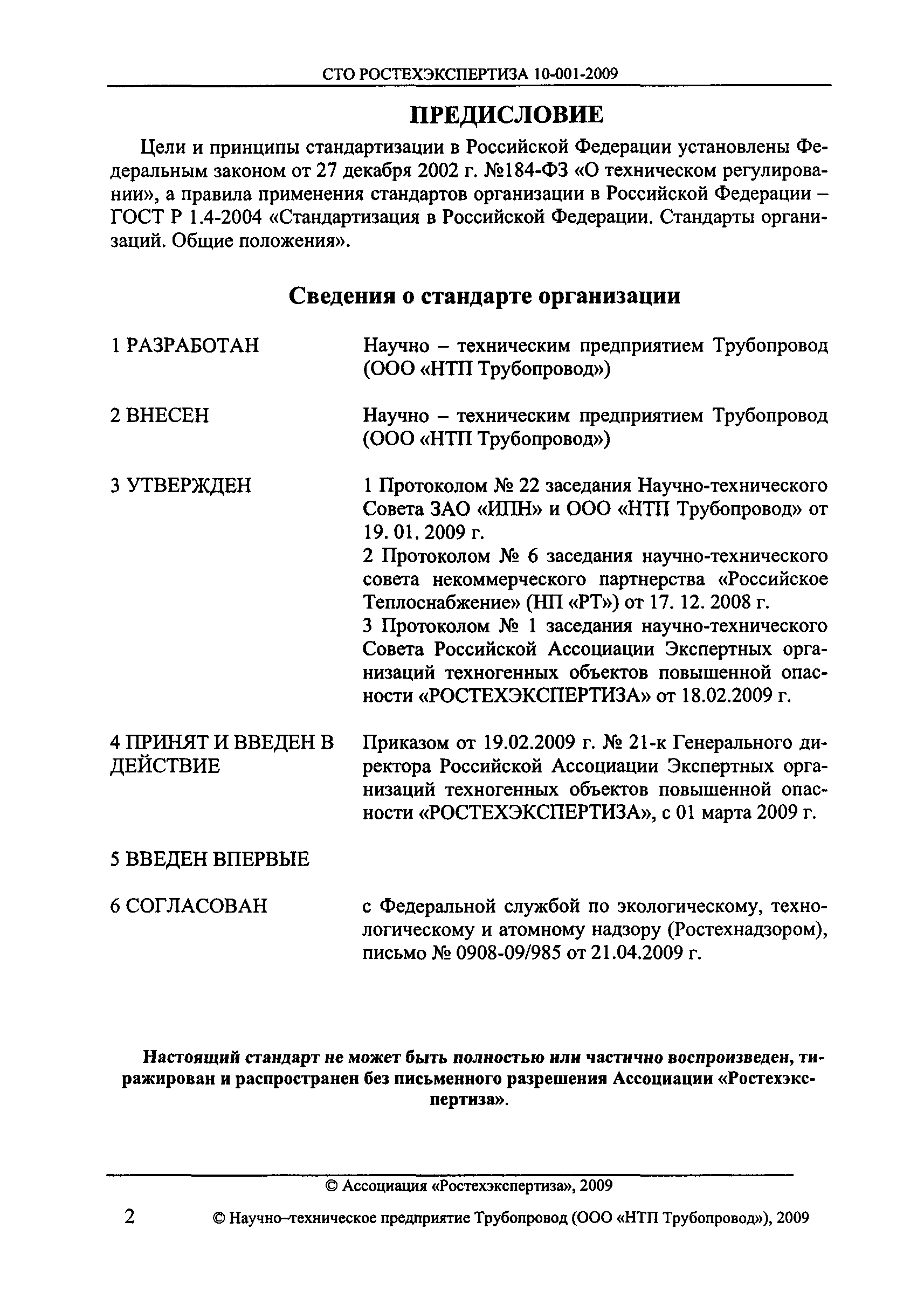 СТО РОСТЕХЭКСПЕРТИЗА 10-001-2009

ПРЕДИСЛОВИЕ

Цели и принципы стандартизации в Российской Федерации установлены Федеральным законом от 27 декабря 2002 г. №184-ФЗ «О техническом регулировании», а правила применения стандартов организации в Российской Федерации – ГОСТ Р 1.4-2004 «Стандартизация в Российской Федерации. Стандарты организаций. Общие положения».

Сведения о стандарте организации

1 РАЗРАБОТАН Научно – техническим предприятием Трубопровод (ООО «НТП Трубопровод»)

2 ВНЕСЕН Научно – техническим предприятием Трубопровод (ООО «НТП Трубопровод»)

3 УТВЕРЖДЕН 1 Протоколом № 22 заседания Научно-технического Совета ЗАО «ИПН» и ООО «НТП Трубопровод» от 19. 01. 2009 г.
2 Протоколом № 6 заседания научно-технического совета некоммерческого партнерства «Российское Теплоснабжение» (НП «РТ») от 17. 12. 2008 г.
3 Протоколом № 1 заседания научно-технического Совета Российской Ассоциации Экспертных организаций техногенных объектов повышенной опасности «РОСТЕХЭКСПЕРТИЗА» от 18.02.2009 г.

4 ПРИНЯТ И ВВЕДЕН В ДЕЙСТВИЕ Приказом от 19.02.2009 г. № 21-к Генерального директора Российской Ассоциации Экспертных организаций техногенных объектов повышенной опасности «РОСТЕХЭКСПЕРТИЗА», с 01 марта 2009 г.

5 ВВЕДЕН ВПЕРВЫЕ

6 СОГЛАСОВАН с Федеральной службой по экологическому, технологическому и атомному надзору (Ростехнадзором), письмо № 0908-09/985 от 21.04.2009 г.

Настоящий стандарт не может быть полностью или частично воспроизведен, тиражирован и распространен без письменного разрешения Ассоциации «Ростехэкспертиза».

© Ассоциация «Ростехэкспертиза», 2009

2 © Научно–техническое предприятие Трубопровод (ООО «НТП Трубопровод»), 2009